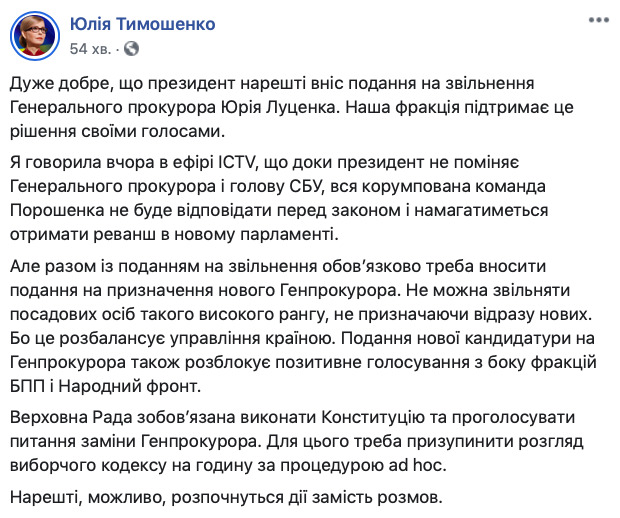 Юлія Тимошенко
54 хв. ·

Дуже добре, що президент нарешті вніс подання на звільнення Генерального прокурора Юрія Луценка. Наша фракція підтримає це рішення своїми голосами.

Я говорила вчора в ефірі ICTV, що доки президент не поміняє Генерального прокурора і голову СБУ, вся корумпована команда Порошенка не буде відповідати перед законом і намагатиметься отримати реванш в новому парламенті.

Але разом із поданням на звільнення обов'язково треба вносити подання на призначення нового Генпрокурора. Не можна звільняти посадових осіб такого високого рангу, не призначаючи відразу нових. Бо це розбалансує управління країною. Подання нової кандидатури на Генпрокурора також розблокує позитивне голосування з боку фракцій БПП і Народний фронт.

Верховна Рада зобов'язана виконати Конституцію та проголосувати питання заміни Генпрокурора. Для цього треба призупинити розгляд виборчого кодексу на годину за процедурою ad hoc.

Нарешті, можливо, розпочнуться дії замість розмов.